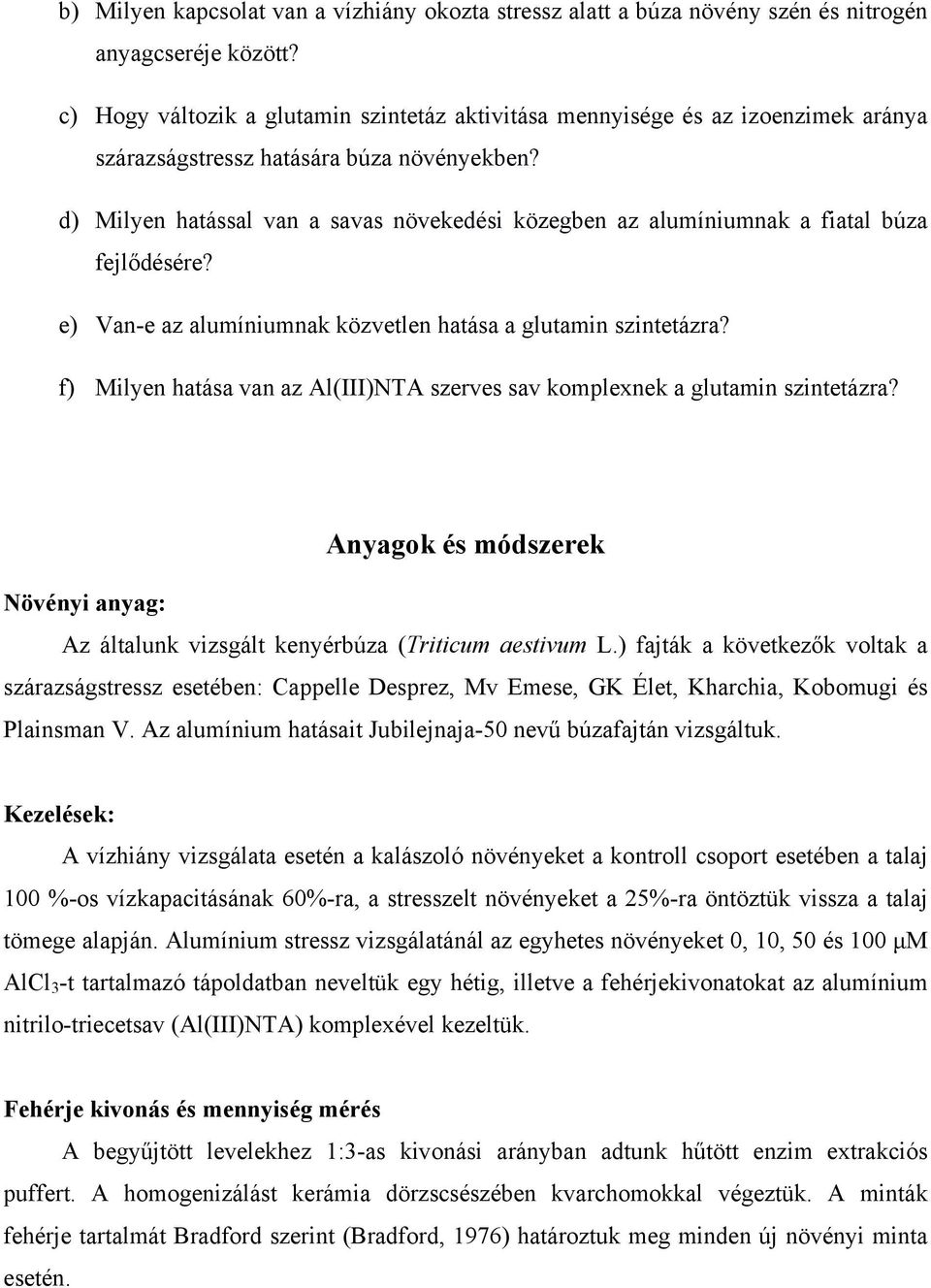 b) Milyen kapcsolat van a vízhiány okozta stressz alatt a búza növény szén és nitrogén anyagcseréje között?

c) Hogy változik a glutamin szintetáz aktivitása mennyisége és az izoenzimek aránya szárazságstressz hatására búza növényekben?

d) Milyen hatással van a savas növekedési közegben az alumíniumnak a fiatal búza fejlődésére?

e) Van-e az alumíniumnak közvetlen hatása a glutamin szintetázra?

f) Milyen hatása van az Al(III)NTA szerves sav komplexnek a glutamin szintetázra?

Anyagok és módszerek

Növényi anyag:

Az általunk vizsgált kenyérbúza (Triticum aestivum L.) fajták a következők voltak a szárazságstressz esetében: Cappelle Desprez, Mv Emese, GK Élet, Kharchia, Kobomugi és Plainsman V. Az alumínium hatásait Jubilejnaja-50 nevű búzafajtán vizsgáltuk.

Kezelések:

A vízhiány vizsgálata esetén a kalászoló növényeket a kontroll csoport esetében a talaj 100 %-os vízkapacitásának 60%-ra, a stresszelt növényeket a 25%-ra öntöztük vissza a talaj tömege alapján. Alumínium stressz vizsgálatánál az egyhetes növényeket 0, 10, 50 és 100 μM $AlCl_3$-t tartalmazó tápoldatban neveltük egy hétig, illetve a fehérjekivonatokat az alumínium nitrilo-triecetsav (Al(III)NTA) komplexével kezeltük.

Fehérje kivonás és mennyiség mérés

A begyűjtött levelekhez 1:3-as kivonási arányban adtunk hűtött enzim extrakciós puffert. A homogenizálást kerámia dörzscsészében kvarchomokkal végeztük. A minták fehérje tartalmát Bradford szerint (Bradford, 1976) határoztuk meg minden új növényi minta esetén.